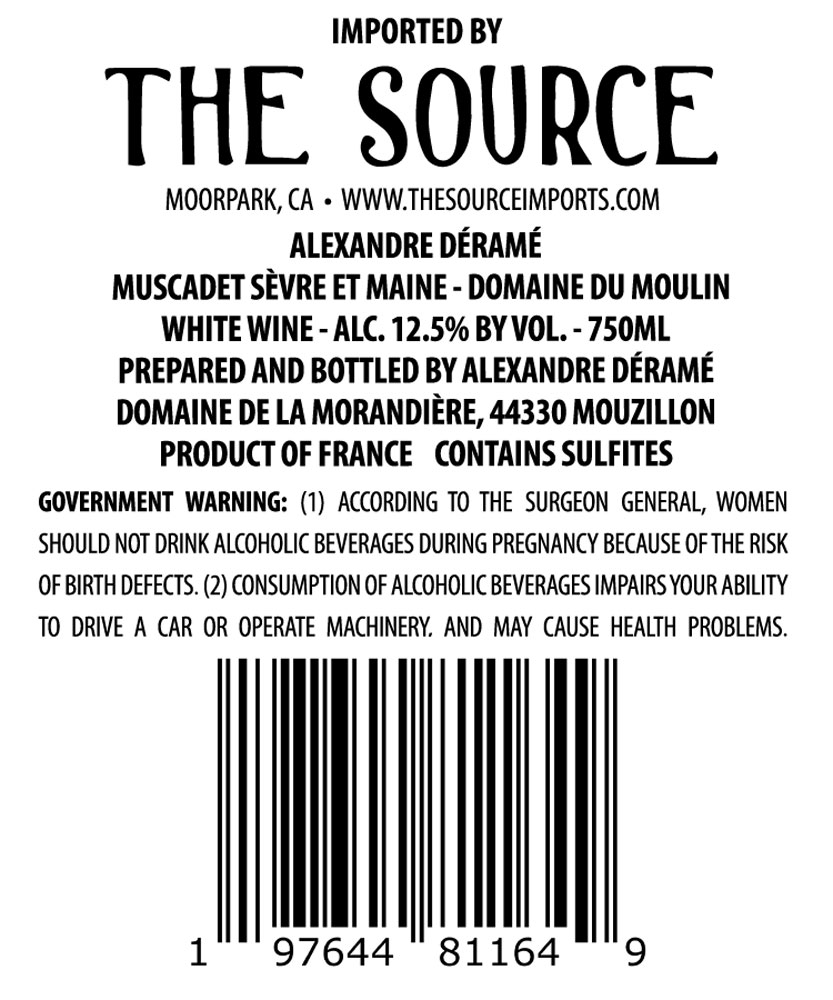 IMPORTED BY

THE SOURCE

MOORPARK, CA • WWW.THESOURCEIMPORTS.COM

ALEXANDRE DÉRAMÉ
MUSCADET SÈVRE ET MAINE - DOMAINE DU MOULIN
WHITE WINE - ALC. 12.5% BY VOL. - 750ML
PREPARED AND BOTTLED BY ALEXANDRE DÉRAMÉ
DOMAINE DE LA MORANDIÈRE, 44330 MOUZILLON
PRODUCT OF FRANCE CONTAINS SULFITES

GOVERNMENT WARNING: (1) ACCORDING TO THE SURGEON GENERAL, WOMEN SHOULD NOT DRINK ALCOHOLIC BEVERAGES DURING PREGNANCY BECAUSE OF THE RISK OF BIRTH DEFECTS. (2) CONSUMPTION OF ALCOHOLIC BEVERAGES IMPAIRS YOUR ABILITY TO DRIVE A CAR OR OPERATE MACHINERY, AND MAY CAUSE HEALTH PROBLEMS.

1 97644 81164 9